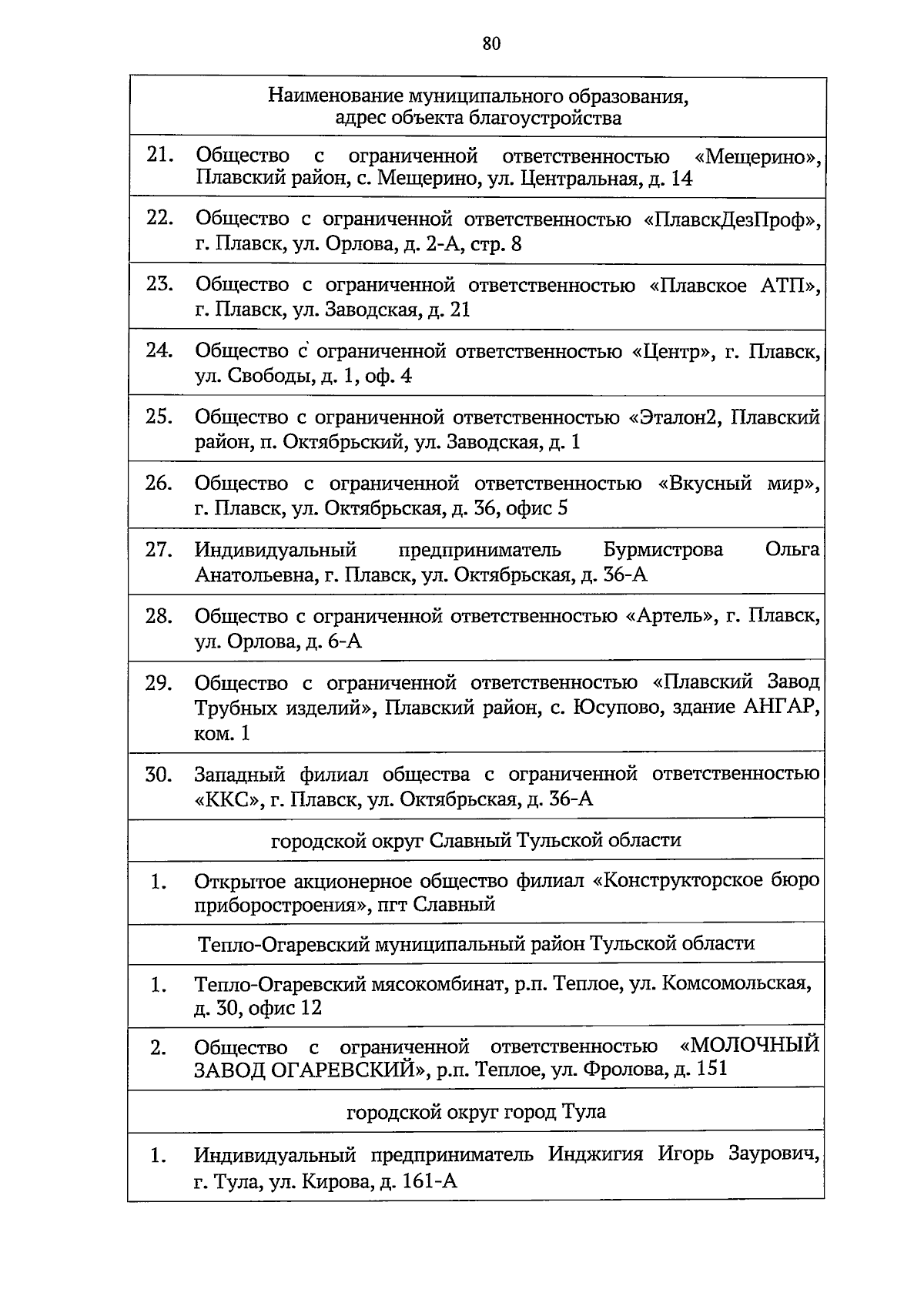 80

| Наименование муниципального образования, адрес объекта благоустройства | |
|---|---|
| 21. | Общество с ограниченной ответственностью «Мещерино», Плавский район, с. Мещерино, ул. Центральная, д. 14 |
| 22. | Общество с ограниченной ответственностью «ПлавскДезПроф», г. Плавск, ул. Орлова, д. 2-А, стр. 8 |
| 23. | Общество с ограниченной ответственностью «Плавское АТП», г. Плавск, ул. Заводская, д. 21 |
| 24. | Общество с ограниченной ответственностью «Центр», г. Плавск, ул. Свободы, д. 1, оф. 4 |
| 25. | Общество с ограниченной ответственностью «Эталон2, Плавский район, п. Октябрьский, ул. Заводская, д. 1 |
| 26. | Общество с ограниченной ответственностью «Вкусный мир», г. Плавск, ул. Октябрьская, д. 36, офис 5 |
| 27. | Индивидуальный предприниматель Бурмистрова Ольга Анатольевна, г. Плавск, ул. Октябрьская, д. 36-А |
| 28. | Общество с ограниченной ответственностью «Артель», г. Плавск, ул. Орлова, д. 6-А |
| 29. | Общество с ограниченной ответственностью «Плавский Завод Трубных изделий», Плавский район, с. Юсупово, здание АНГАР, ком. 1 |
| 30. | Западный филиал общества с ограниченной ответственностью «ККС», г. Плавск, ул. Октябрьская, д. 36-А |
| городской округ Славный Тульской области | |
| 1. | Открытое акционерное общество филиал «Конструкторское бюро приборостроения», пгт Славный |
| Тепло-Огаревский муниципальный район Тульской области | |
| 1. | Тепло-Огаревский мясокомбинат, р.п. Теплое, ул. Комсомольская, д. 30, офис 12 |
| 2. | Общество с ограниченной ответственностью «МОЛОЧНЫЙ ЗАВОД ОГАРЕВСКИЙ», р.п. Теплое, ул. Фролова, д. 151 |
| городской округ город Тула | |
| 1. | Индивидуальный предприниматель Инджигия Игорь Заурович, г. Тула, ул. Кирова, д. 161-А |